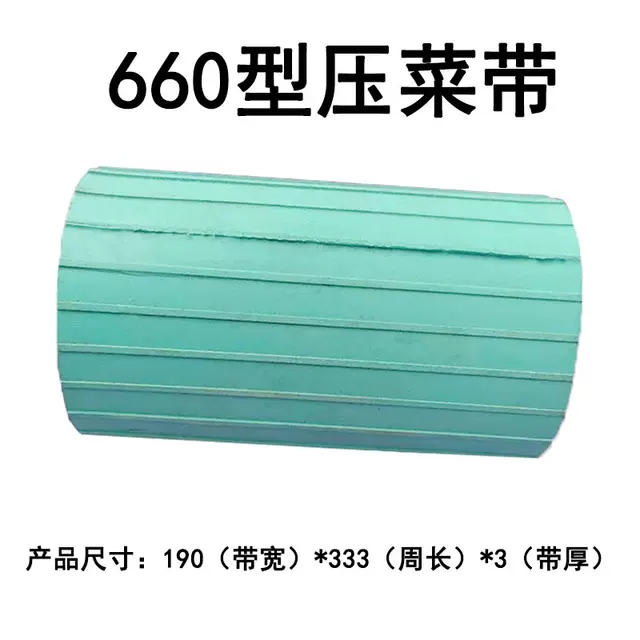 660型压菜带

产品尺寸：190（带宽）*333（周长）*3（带厚）